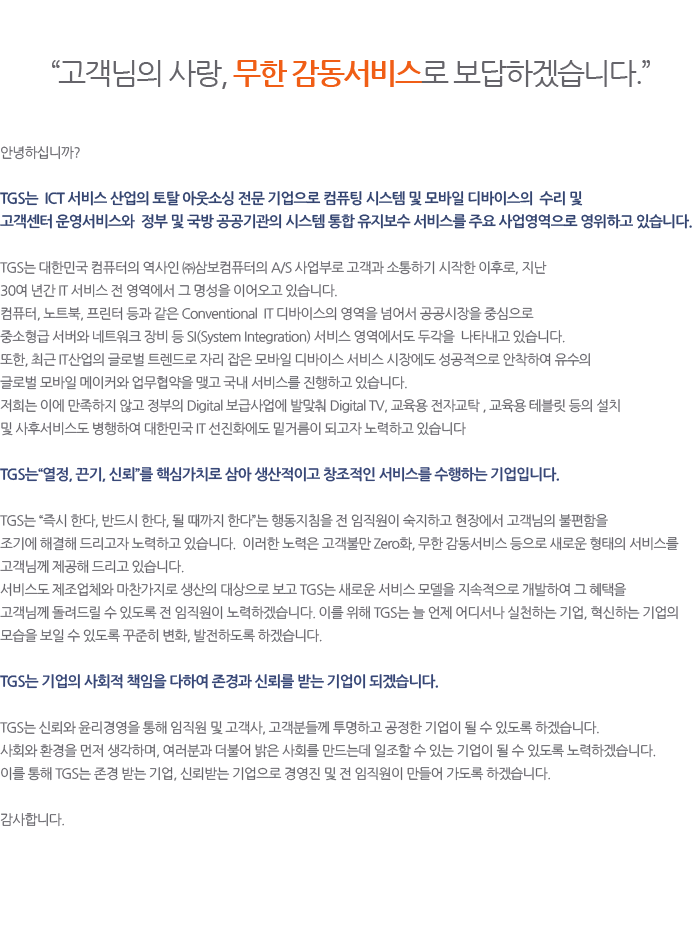 “고객님의 사랑, 무한 감동서비스로 보답하겠습니다.”

안녕하십니까?

TGS는 ICT 서비스 산업의 토탈 아웃소싱 전문 기업으로 컴퓨팅 시스템 및 모바일 디바이스의 수리 및 고객센터 운영서비스와 정부 및 국방 공공기관의 시스템 통합 유지보수 서비스를 주요 사업영역으로 영위하고 있습니다.

TGS는 대한민국 컴퓨터의 역사인 ㈜삼보컴퓨터의 A/S 사업부로 고객과 소통하기 시작한 이후로, 지난 30여 년간 IT 서비스 전 영역에서 그 명성을 이어오고 있습니다.
컴퓨터, 노트북, 프린터 등과 같은 Conventional IT 디바이스의 영역을 넘어서 공공시장을 중심으로 중소형급 서버와 네트워크 장비 등 SI(System Integration) 서비스 영역에서도 두각을 나타내고 있습니다.
또한, 최근 IT산업의 글로벌 트렌드로 자리 잡은 모바일 디바이스 서비스 시장에도 성공적으로 안착하여 유수의 글로벌 모바일 메이커와 업무협약을 맺고 국내 서비스를 진행하고 있습니다.
저희는 이에 만족하지 않고 정부의 Digital 보급사업에 발맞춰 Digital TV, 교육용 전자교탁 , 교육용 테블릿 등의 설치 및 사후서비스도 병행하여 대한민국 IT 선진화에도 밑거름이 되고자 노력하고 있습니다

TGS는“열정, 끈기, 신뢰”를 핵심가치로 삼아 생산적이고 창조적인 서비스를 수행하는 기업입니다.

TGS는 “즉시 한다, 반드시 한다, 될 때까지 한다”는 행동지침을 전 임직원이 숙지하고 현장에서 고객님의 불편함을 조기에 해결해 드리고자 노력하고 있습니다. 이러한 노력은 고객불만 Zero화, 무한 감동서비스 등으로 새로운 형태의 서비스를 고객님께 제공해 드리고 있습니다.
서비스도 제조업체와 마찬가지로 생산의 대상으로 보고 TGS는 새로운 서비스 모델을 지속적으로 개발하여 그 혜택을 고객님께 돌려드릴 수 있도록 전 임직원이 노력하겠습니다. 이를 위해 TGS는 늘 언제 어디서나 실천하는 기업, 혁신하는 기업의 모습을 보일 수 있도록 꾸준히 변화, 발전하도록 하겠습니다.

TGS는 기업의 사회적 책임을 다하여 존경과 신뢰를 받는 기업이 되겠습니다.

TGS는 신뢰와 윤리경영을 통해 임직원 및 고객사, 고객분들께 투명하고 공정한 기업이 될 수 있도록 하겠습니다.
사회와 환경을 먼저 생각하며, 여러분과 더불어 밝은 사회를 만드는데 일조할 수 있는 기업이 될 수 있도록 노력하겠습니다.
이를 통해 TGS는 존경 받는 기업, 신뢰받는 기업으로 경영진 및 전 임직원이 만들어 가도록 하겠습니다.

감사합니다.